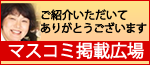 ご紹介いただいて
ありがとうございます

マスコミ掲載広場